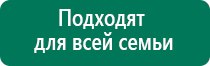 Подходят для всей семьи